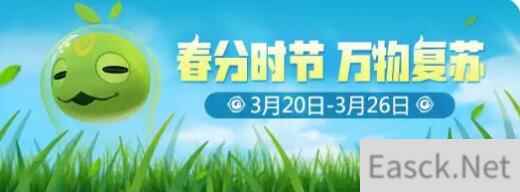 春分时节 万物复苏

3月20日-3月26日

Easck.Net